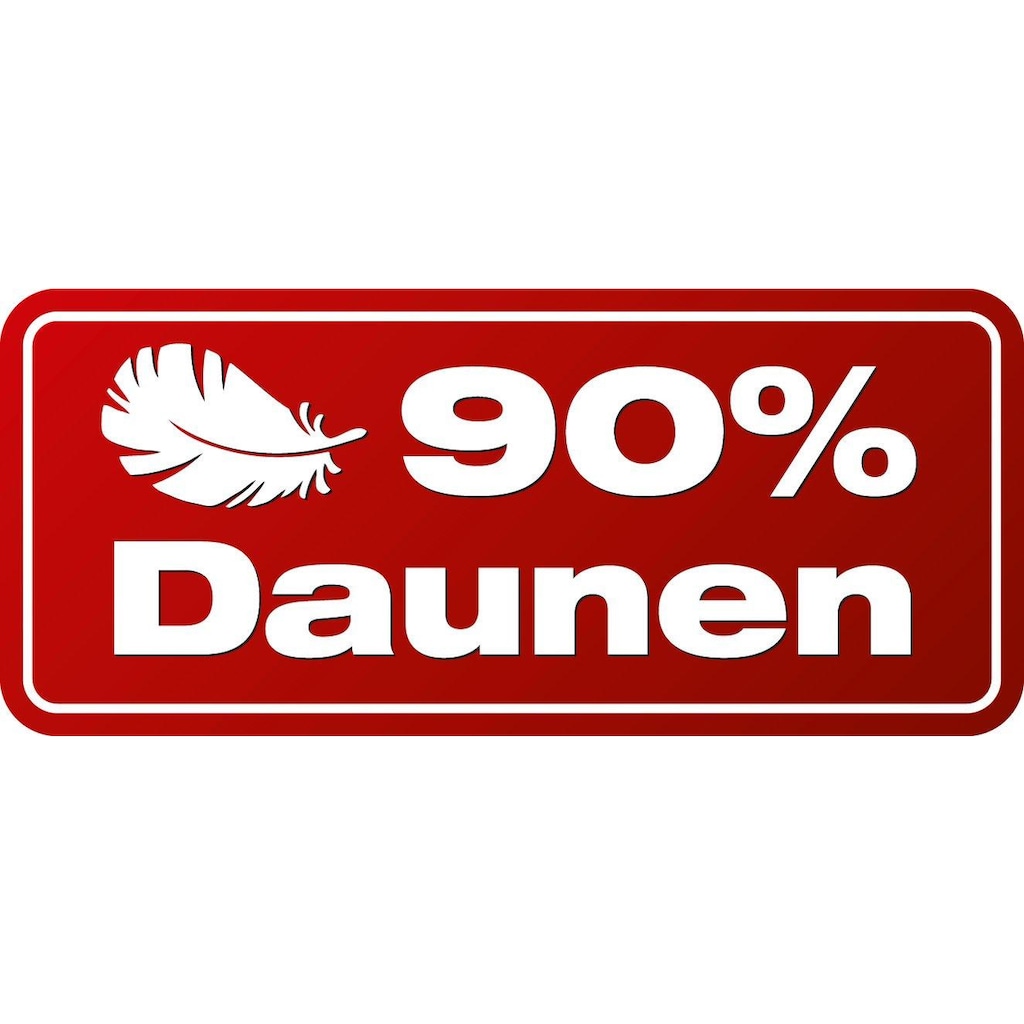 90%
Daunen